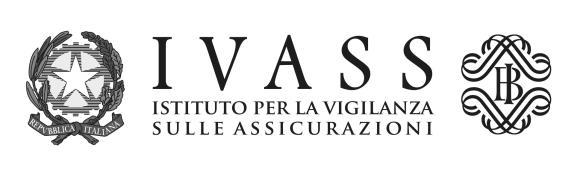 REPVBBLICA ITALIANA

IVASS
ISTITUTO PER LA VIGILANZA
SULLE ASSICURAZIONI

BI